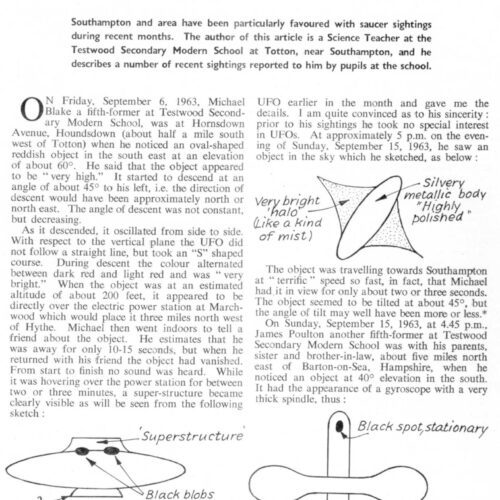 Southampton and area have been particularly favoured with saucer sightings during recent months. The author of this article is a Science Teacher at the Testwood Secondary Modern School at Totton, near Southampton, and he describes a number of recent sightings reported to him by pupils at the school.

ON Friday, September 6, 1963, Michael Blake a fifth-former at Testwood Secondary Modern School, was at Hornsdown Avenue, Houndsdown (about half a mile south west of Totton) when he noticed an oval-shaped reddish object in the south east at an elevation of about 60°. He said that the object appeared to be "very high." It started to descend at an angle of about 45° to his left, i.e. the direction of descent would have been approximately north or north east. The angle of descent was not constant, but decreasing.

As it descended, it oscillated from side to side. With respect to the vertical plane the UFO did not follow a straight line, but took an "S" shaped course. During descent the colour alternated between dark red and light red and was "very bright." When the object was at an estimated altitude of about 200 feet, it appeared to be directly over the electric power station at Marchwood which would place it three miles north west of Hythe. Michael then went indoors to tell a friend about the object. He estimates that he was away for only 10-15 seconds, but when he returned with his friend the object had vanished. From start to finish no sound was heard. While it was hovering over the power station for between two or three minutes, a super-structure became clearly visible as will be seen from the following sketch:

'Superstructure'

Black blobs

UFO earlier in the month and gave me the details. I am quite convinced as to his sincerity: prior to his sightings he took no special interest in UFOs. At approximately 5 p.m. on the evening of Sunday, September 15, 1963, he saw an object in the sky which he sketched, as below:

Very bright 'halo' (Like a kind of mist)

Silvery metallic body "Highly polished"

The object was travelling towards Southampton at "terrific" speed so fast, in fact, that Michael had it in view for only about two or three seconds. The object seemed to be tilted at about 45°, but the angle of tilt may well have been more or less.*

On Sunday, September 15, 1963, at 4.45 p.m., James Poulton another fifth-former at Testwood Secondary Modern School was with his parents, sister and brother-in-law, about five miles north east of Barton-on-Sea, Hampshire, when he noticed an object at 40° elevation in the south. It had the appearance of a gyroscope with a very thick spindle, thus:

Black spot, stationary